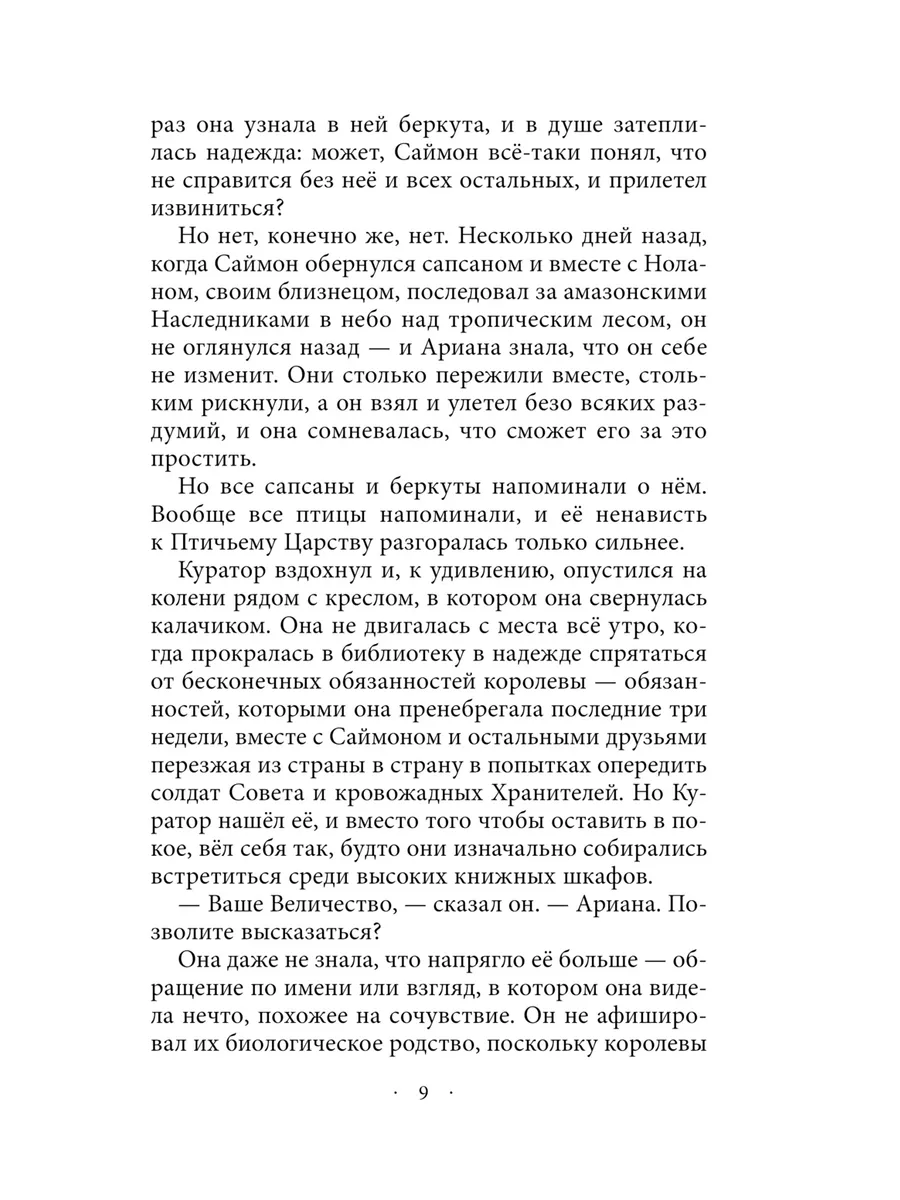 раз она узнала в ней беркута, и в душе затеплилась надежда: может, Саймон всё-таки понял, что не справится без неё и всех остальных, и прилетел извиниться?

Но нет, конечно же, нет. Несколько дней назад, когда Саймон обернулся сапсаном и вместе с Ноланом, своим близнецом, последовал за амазонскими Наследниками в небо над тропическим лесом, он не оглянулся назад — и Ариана знала, что он себе не изменит. Они столько пережили вместе, стольким рискнули, а он взял и улетел безо всяких раздумий, и она сомневалась, что сможет его за это простить.

Но все сапсаны и беркуты напоминали о нём. Вообще все птицы напоминали, и её ненависть к Птичьему Царству разгоралась только сильнее.

Куратор вздохнул и, к удивлению, опустился на колени рядом с креслом, в котором она свернулась калачиком. Она не двигалась с места всё утро, когда прокралась в библиотеку в надежде спрятаться от бесконечных обязанностей королевы — обязанностей, которыми она пренебрегала последние три недели, вместе с Саймоном и остальными друзьями перезжая из страны в страну в попытках опередить солдат Совета и кровожадных Хранителей. Но Куратор нашёл её, и вместо того чтобы оставить в покое, вёл себя так, будто они изначально собирались встретиться среди высоких книжных шкафов.

— Ваше Величество, — сказал он. — Ариана. Позволите высказаться?

Она даже не знала, что напрягло её больше — обращение по имени или взгляд, в котором она видела нечто, похожее на сочувствие. Он не афишировал их биологическое родство, поскольку королевы

· 9 ·